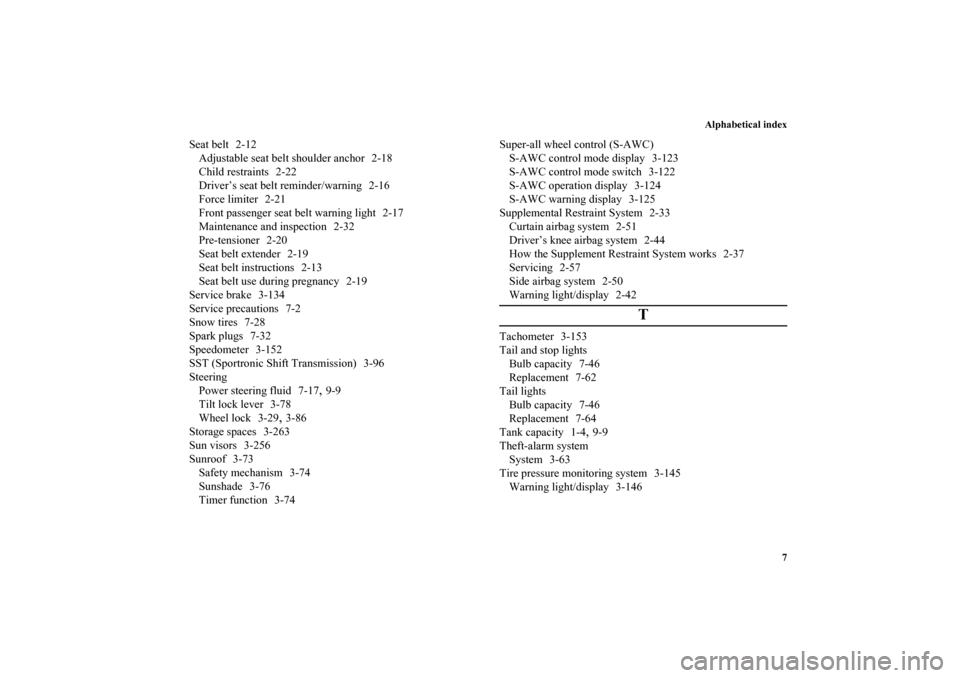 Alphabetical index

Seat belt 2-12
Adjustable seat belt shoulder anchor 2-18
Child restraints 2-22
Driver's seat belt reminder/warning 2-16
Force limiter 2-21
Front passenger seat belt warning light 2-17
Maintenance and inspection 2-32
Pre-tensioner 2-20
Seat belt extender 2-19
Seat belt instructions 2-13
Seat belt use during pregnancy 2-19
Service brake 3-134
Service precautions 7-2
Snow tires 7-28
Spark plugs 7-32
Speedometer 3-152
SST (Sportronic Shift Transmission) 3-96
Steering
Power steering fluid 7-17, 9-9
Tilt lock lever 3-78
Wheel lock 3-29, 3-86
Storage spaces 3-263
Sun visors 3-256
Sunroof 3-73
Safety mechanism 3-74
Sunshade 3-76
Timer function 3-74

Super-all wheel control (S-AWC)
S-AWC control mode display 3-123
S-AWC control mode switch 3-122
S-AWC operation display 3-124
S-AWC warning display 3-125
Supplemental Restraint System 2-33
Curtain airbag system 2-51
Driver's knee airbag system 2-44
How the Supplement Restraint System works 2-37
Servicing 2-57
Side airbag system 2-50
Warning light/display 2-42

T

Tachometer 3-153
Tail and stop lights
Bulb capacity 7-46
Replacement 7-62
Tail lights
Bulb capacity 7-46
Replacement 7-64
Tank capacity 1-4, 9-9
Theft-alarm system
System 3-63
Tire pressure monitoring system 3-145
Warning light/display 3-146

7

carmanualsonline.info